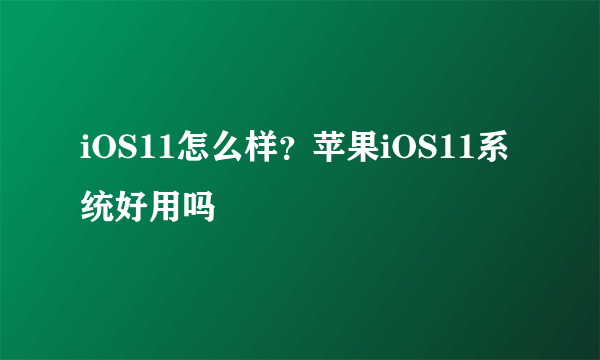 iOS11怎么样？苹果iOS11系统好用吗